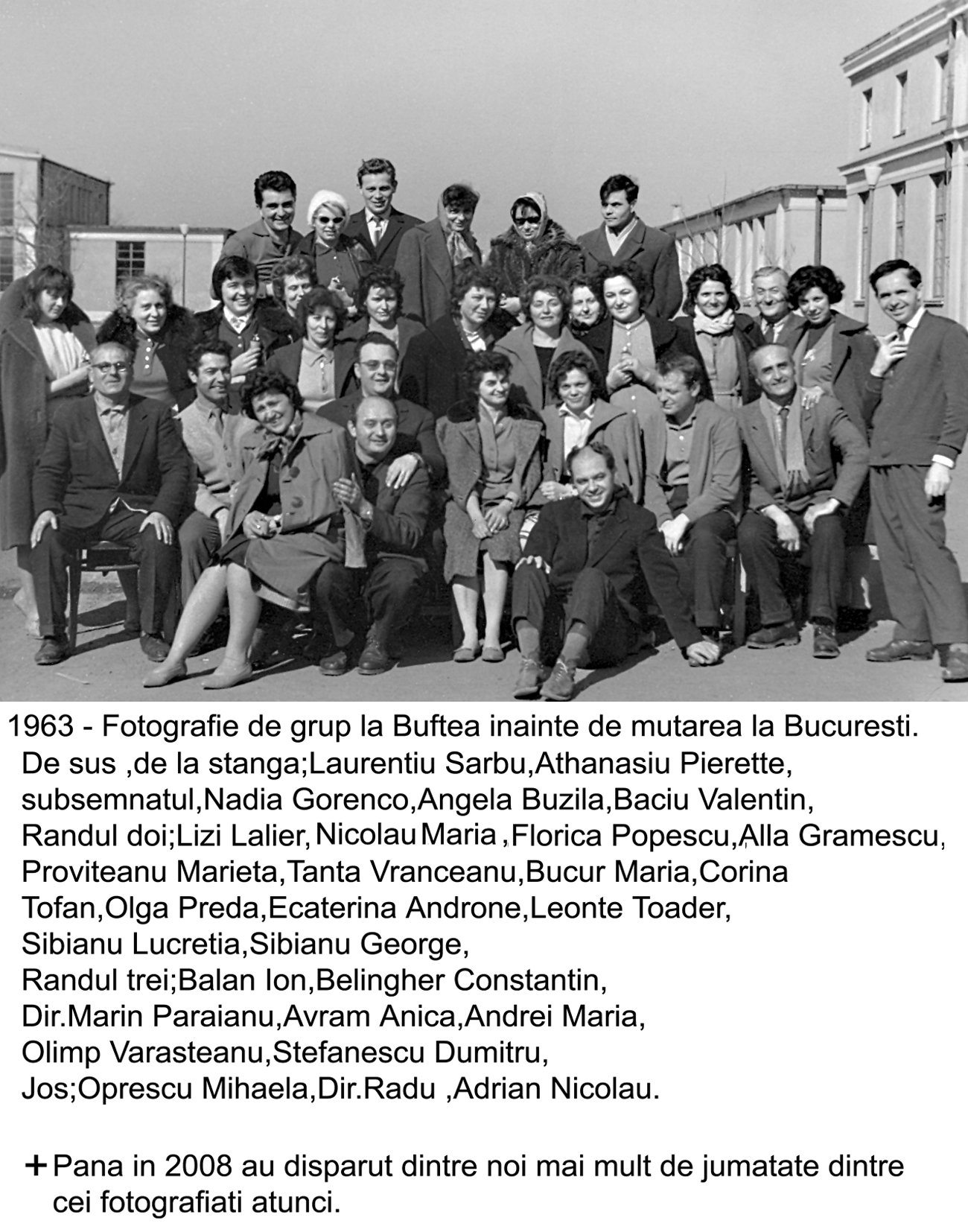 1963 - Fotografie de grup la Buftea inainte de mutarea la Bucuresti.
De sus ,de la stanga;Laurentiu Sarbu,Athanasiu Pierette, subsemnatul,Nadia Gorenco,Angela Buzila,Baciu Valentin,
Randul doi;Lizi Lalier, Nicolau Maria ,Florica Popescu,Alla Gramescu, Proviteanu Marieta,Tanta Vranceanu,Bucur Maria,Corina Tofan,Olga Preda,Ecaterina Androne,Leonte Toader, Sibianu Lucretia,Sibianu George,
Randul trei;Balan Ion,Belingher Constantin, Dir.Marin Paraianu,Avram Anica,Andrei Maria, Olimp Varasteanu,Stefanescu Dumitru,
Jos;Oprescu Mihaela,Dir.Radu ,Adrian Nicolau.

+ Pana in 2008 au disparut dintre noi mai mult de jumatate dintre cei fotografiati atunci.